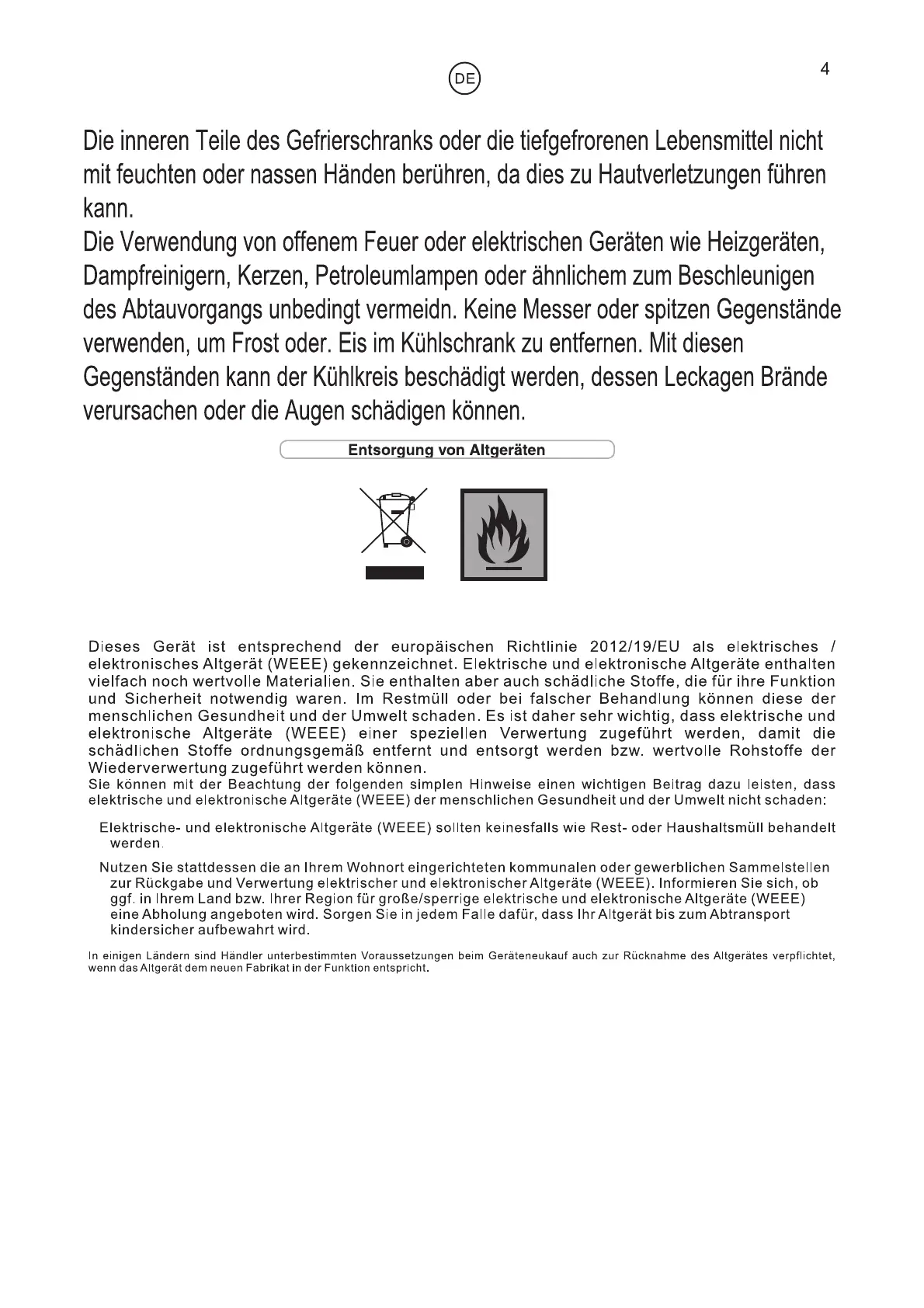 DE

4

Die inneren Teile des Gefrierschranks oder die tiefgefrorenen Lebensmittel nicht mit feuchten oder nassen Händen berühren, da dies zu Hautverletzungen führen kann.
Die Verwendung von offenem Feuer oder elektrischen Geräten wie Heizgeräten, Dampfreinigern, Kerzen, Petroleumlampen oder ähnlichem zum Beschleunigen des Abtauvorgangs unbedingt vermeidn. Keine Messer oder spitzen Gegenstände verwenden, um Frost oder. Eis im Kühlschrank zu entfernen. Mit diesen Gegenständen kann der Kühlkreis beschädigt werden, dessen Leckagen Brände verursachen oder die Augen schädigen können.

Entsorgung von Altgeräten

Dieses Gerät ist entsprechend der europäischen Richtlinie 2012/19/EU als elektrisches / elektronisches Altgerät (WEEE) gekennzeichnet. Elektrische und elektronische Altgeräte enthalten vielfach noch wertvolle Materialien. Sie enthalten aber auch schädliche Stoffe, die für ihre Funktion und Sicherheit notwendig waren. Im Restmüll oder bei falscher Behandlung können diese der menschlichen Gesundheit und der Umwelt schaden. Es ist daher sehr wichtig, dass elektrische und elektronische Altgeräte (WEEE) einer speziellen Verwertung zugeführt werden, damit die schädlichen Stoffe ordnungsgemäß entfernt und entsorgt werden bzw. wertvolle Rohstoffe der Wiederverwertung zugeführt werden können.
Sie können mit der Beachtung der folgenden simplen Hinweise einen wichtigen Beitrag dazu leisten, dass elektrische und elektronische Altgeräte (WEEE) der menschlichen Gesundheit und der Umwelt nicht schaden:

Elektrische- und elektronische Altgeräte (WEEE) sollten keinesfalls wie Rest- oder Haushaltsmüll behandelt werden.

Nutzen Sie stattdessen die an Ihrem Wohnort eingerichteten kommunalen oder gewerblichen Sammelstellen zur Rückgabe und Verwertung elektrischer und elektronischer Altgeräte (WEEE). Informieren Sie sich, ob ggf. in Ihrem Land bzw. Ihrer Region für große/sperrige elektrische und elektronische Altgeräte (WEEE) eine Abholung angeboten wird. Sorgen Sie in jedem Falle dafür, dass Ihr Altgerät bis zum Abtransport kindersicher aufbewahrt wird.

In einigen Ländern sind Händler unterbestimmten Voraussetzungen beim Geräteneukauf auch zur Rücknahme des Altgerätes verpflichtet, wenn das Altgerät dem neuen Fabrikat in der Funktion entspricht.